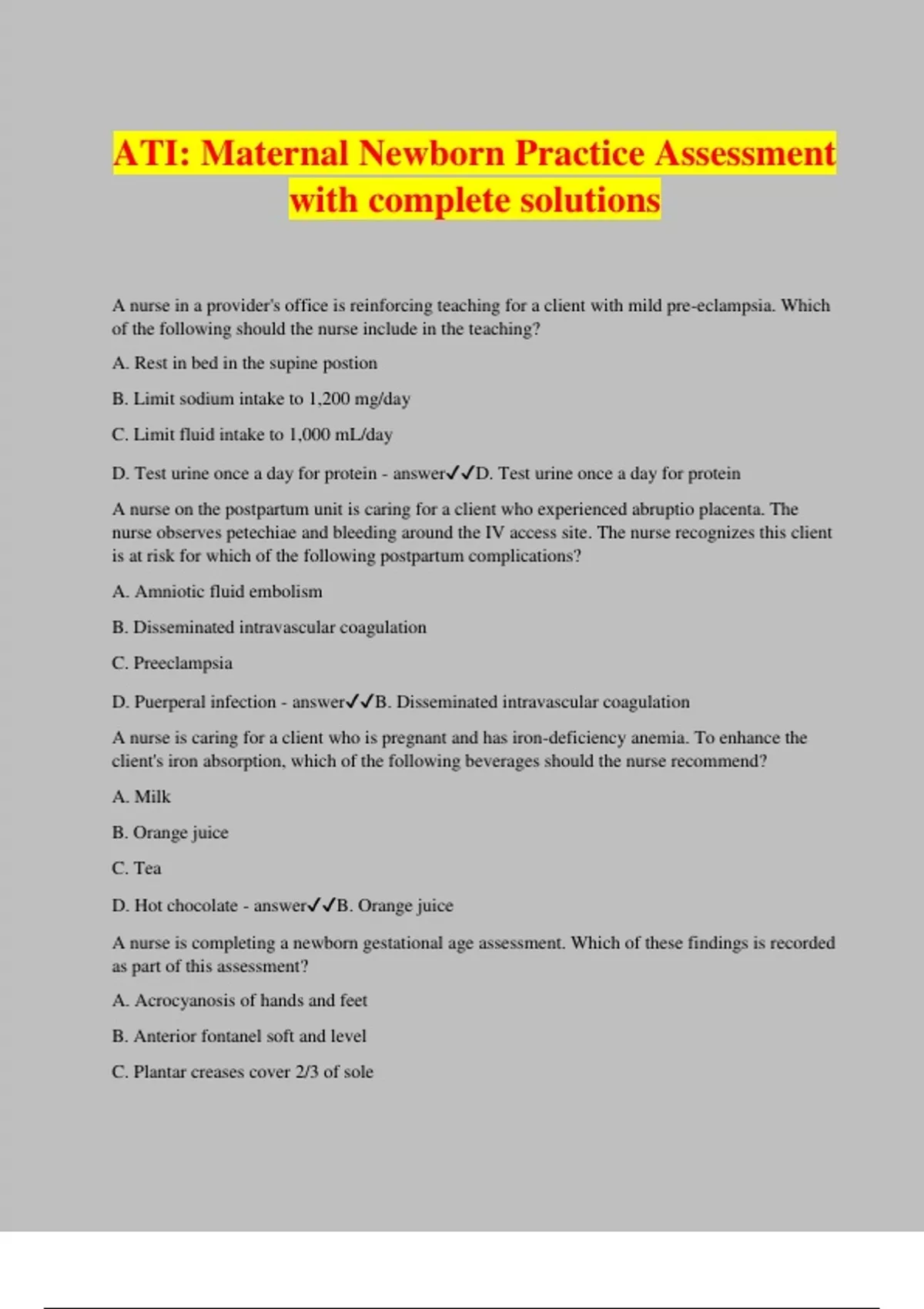 ATI: Maternal Newborn Practice Assessment with complete solutions

A nurse in a provider's office is reinforcing teaching for a client with mild pre-eclampsia. Which of the following should the nurse include in the teaching?

A. Rest in bed in the supine postion

B. Limit sodium intake to 1,200 mg/day

C. Limit fluid intake to 1,000 mL/day

D. Test urine once a day for protein - answer✓✓D. Test urine once a day for protein

A nurse on the postpartum unit is caring for a client who experienced abruptio placenta. The nurse observes petechiae and bleeding around the IV access site. The nurse recognizes this client is at risk for which of the following postpartum complications?

A. Amniotic fluid embolism

B. Disseminated intravascular coagulation

C. Preeclampsia

D. Puerperal infection - answer✓✓B. Disseminated intravascular coagulation

A nurse is caring for a client who is pregnant and has iron-deficiency anemia. To enhance the client's iron absorption, which of the following beverages should the nurse recommend?

A. Milk

B. Orange juice

C. Tea

D. Hot chocolate - answer✓✓B. Orange juice

A nurse is completing a newborn gestational age assessment. Which of these findings is recorded as part of this assessment?

A. Acrocyanosis of hands and feet

B. Anterior fontanel soft and level

C. Plantar creases cover 2/3 of sole